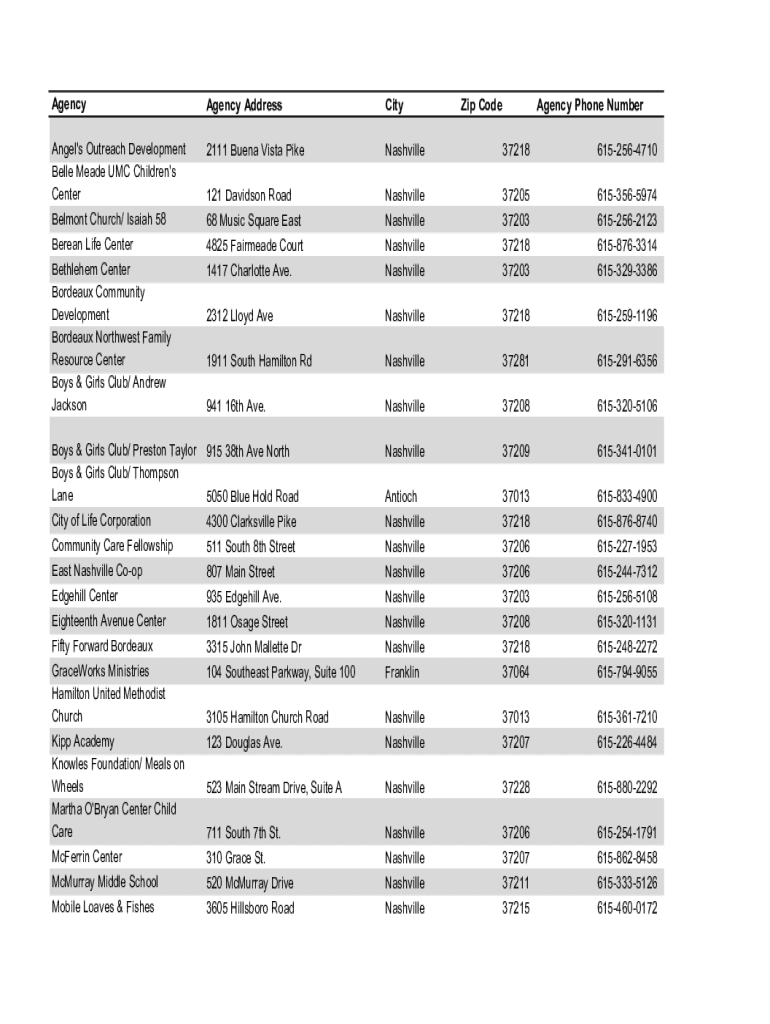 | Agency | Agency Address | City | Zip Code | Agency Phone Number |
|---|---|---|---|---|
| Angel's Outreach Development | 2111 Buena Vista Pike | Nashville | 37218 | 615-256-4710 |
| Belle Meade UMC Children's Center | 121 Davidson Road | Nashville | 37205 | 615-356-5974 |
| Belmont Church/ Isaiah 58 | 68 Music Square East | Nashville | 37203 | 615-256-2123 |
| Berean Life Center | 4825 Fairmeade Court | Nashville | 37218 | 615-876-3314 |
| Bethlehem Center | 1417 Charlotte Ave. | Nashville | 37203 | 615-329-3386 |
| Bordeaux Community Development | 2312 Lloyd Ave | Nashville | 37218 | 615-259-1196 |
| Bordeaux Northwest Family Resource Center | 1911 South Hamilton Rd | Nashville | 37281 | 615-291-6356 |
| Boys & Girls Club/ Andrew Jackson | 941 16th Ave. | Nashville | 37208 | 615-320-5106 |
| Boys & Girls Club/ Preston Taylor | 915 38th Ave North | Nashville | 37209 | 615-341-0101 |
| Boys & Girls Club/ Thompson Lane | 5050 Blue Hold Road | Antioch | 37013 | 615-833-4900 |
| City of Life Corporation | 4300 Clarksville Pike | Nashville | 37218 | 615-876-8740 |
| Community Care Fellowship | 511 South 8th Street | Nashville | 37206 | 615-227-1953 |
| East Nashville Co-op | 807 Main Street | Nashville | 37206 | 615-244-7312 |
| Edgehill Center | 935 Edgehill Ave. | Nashville | 37203 | 615-256-5108 |
| Eighteenth Avenue Center | 1811 Osage Street | Nashville | 37208 | 615-320-1131 |
| Fifty Forward Bordeaux | 3315 John Mallette Dr | Nashville | 37218 | 615-248-2272 |
| GraceWorks Ministries | 104 Southeast Parkway, Suite 100 | Franklin | 37064 | 615-794-9055 |
| Hamilton United Methodist Church | 3105 Hamilton Church Road | Nashville | 37013 | 615-361-7210 |
| Kipp Academy | 123 Douglas Ave. | Nashville | 37207 | 615-226-4484 |
| Knowles Foundation/ Meals on Wheels | 523 Main Stream Drive, Suite A | Nashville | 37228 | 615-880-2292 |
| Martha O'Bryan Center Child Care | 711 South 7th St. | Nashville | 37206 | 615-254-1791 |
| McFerrin Center | 310 Grace St. | Nashville | 37207 | 615-862-8458 |
| McMurray Middle School | 520 McMurray Drive | Nashville | 37211 | 615-333-5126 |
| Mobile Loaves & Fishes | 3605 Hillsboro Road | Nashville | 37215 | 615-460-0172 |